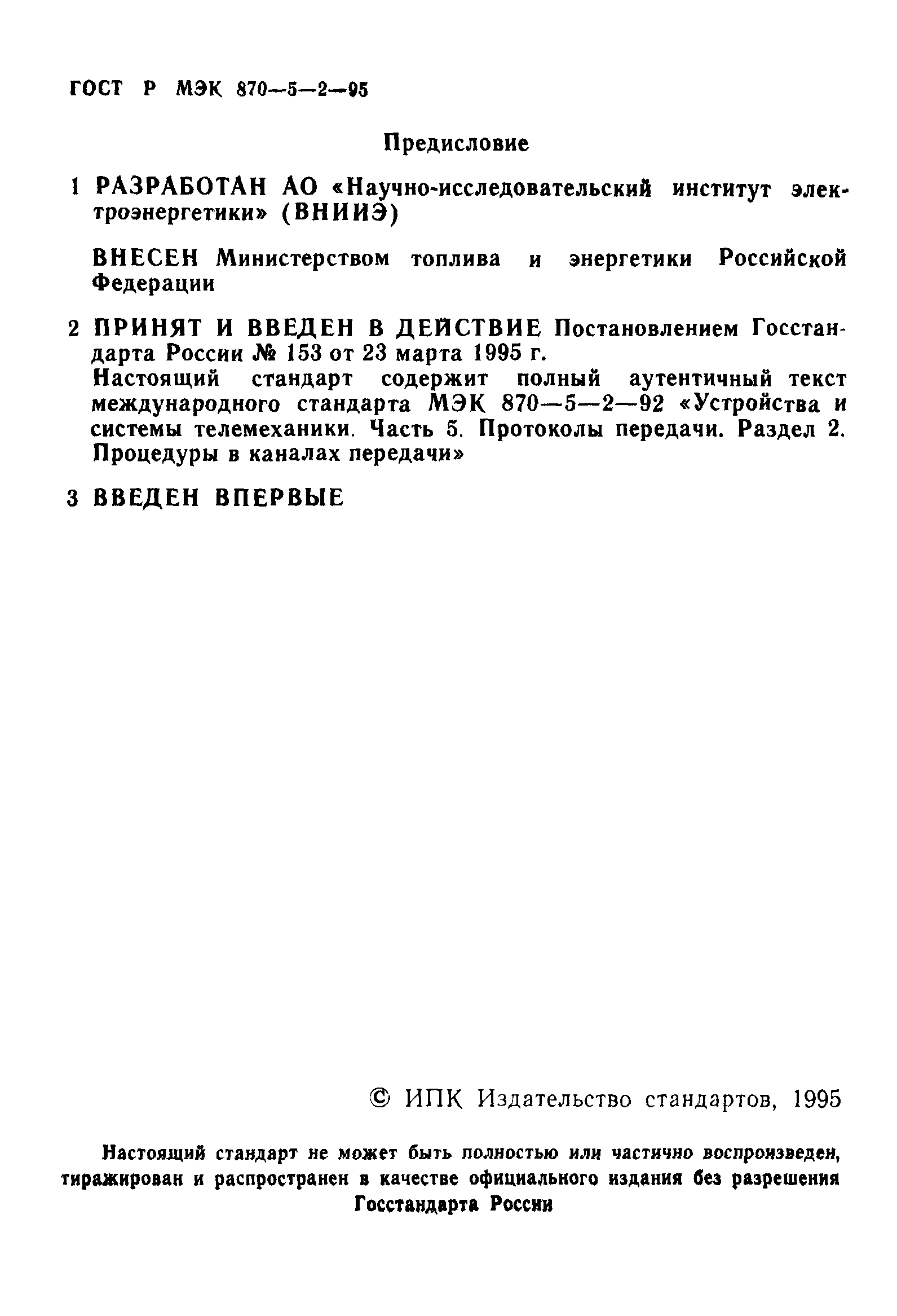 ГОСТ Р МЭК 870—5—2—95

Предисловие

1 РАЗРАБОТАН АО «Научно-исследовательский институт электроэнергетики» (ВНИИЭ)

ВНЕСЕН Министерством топлива и энергетики Российской Федерации

2 ПРИНЯТ И ВВЕДЕН В ДЕЙСТВИЕ Постановлением Госстандарта России № 153 от 23 марта 1995 г.
Настоящий стандарт содержит полный аутентичный текст международного стандарта МЭК 870—5—2—92 «Устройства и системы телемеханики. Часть 5. Протоколы передачи. Раздел 2. Процедуры в каналах передачи»

3 ВВЕДЕН ВПЕРВЫЕ

© ИПК Издательство стандартов, 1995

Настоящий стандарт не может быть полностью или частично воспроизведен, тиражирован и распространен в качестве официального издания без разрешения Госстандарта России